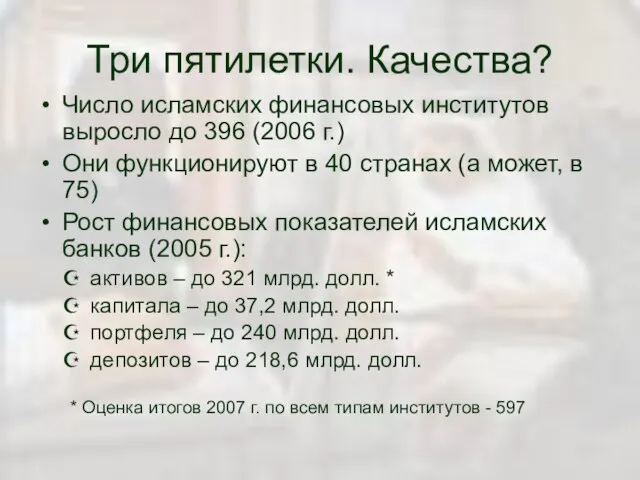 Три пятилетки. Качества?

• Число исламских финансовых институтов выросло до 396 (2006 г.)
• Они функционируют в 40 странах (а может, в 75)
• Рост финансовых показателей исламских банков (2005 г.):
  ☪ активов – до 321 млрд. долл. *
  ☪ капитала – до 37,2 млрд. долл.
  ☪ портфеля – до 240 млрд. долл.
  ☪ депозитов – до 218,6 млрд. долл.

* Оценка итогов 2007 г. по всем типам институтов - 597